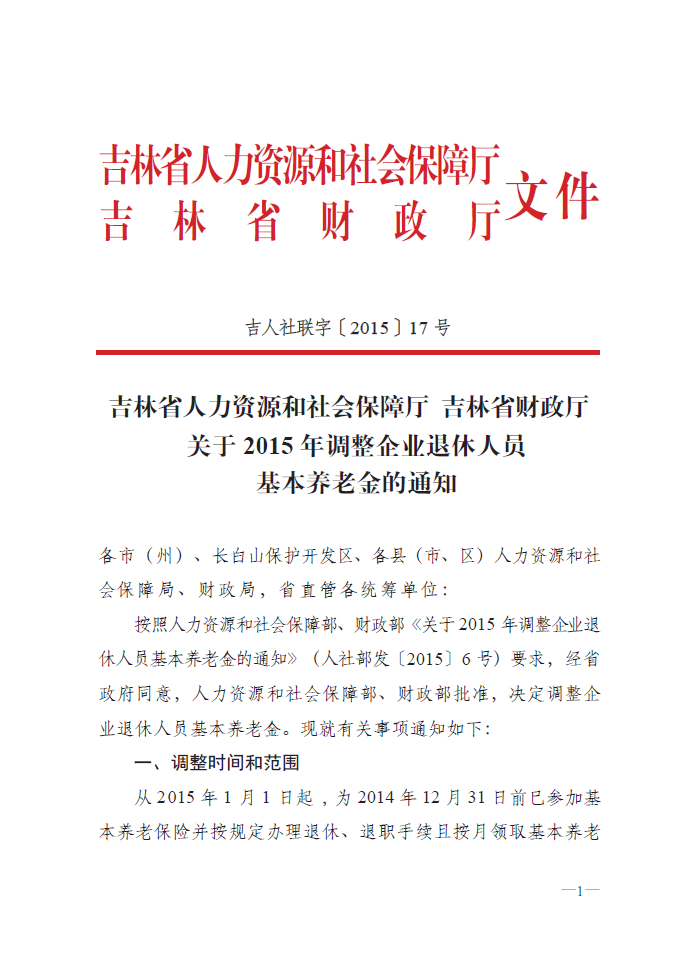 吉林省人力资源和社会保障厅
吉林省财政厅
文件

吉人社联字〔2015〕17号

吉林省人力资源和社会保障厅 吉林省财政厅
关于2015年调整企业退休人员
基本养老金的通知

各市（州）、长白山保护开发区、各县（市、区）人力资源和社会保障局、财政局，省直管各统筹单位：

按照人力资源和社会保障部、财政部《关于2015年调整企业退休人员基本养老金的通知》（人社部发〔2015〕6号）要求，经省政府同意，人力资源和社会保障部、财政部批准，决定调整企业退休人员基本养老金。现就有关事项通知如下：

一、调整时间和范围

从2015年1月1日起，为2014年12月31日前已参加基本养老保险并按规定办理退休、退职手续且按月领取基本养老

—1—